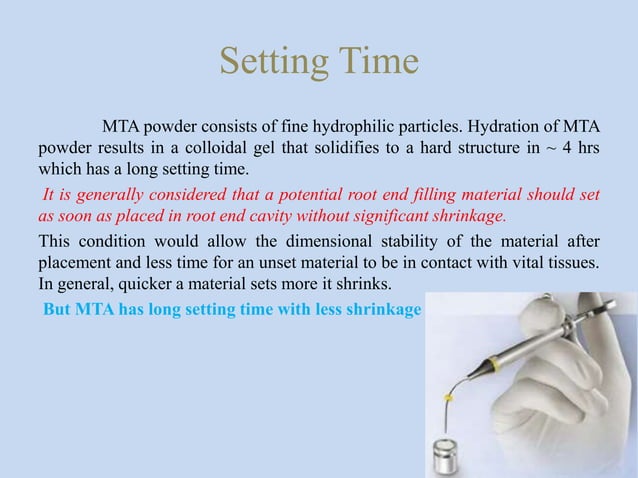 Setting Time

MTA powder consists of fine hydrophilic particles. Hydration of MTA powder results in a colloidal gel that solidifies to a hard structure in ~ 4 hrs which has a long setting time.

It is generally considered that a potential root end filling material should set as soon as placed in root end cavity without significant shrinkage.

This condition would allow the dimensional stability of the material after placement and less time for an unset material to be in contact with vital tissues. In general, quicker a material sets more it shrinks.

But MTA has long setting time with less shrinkage